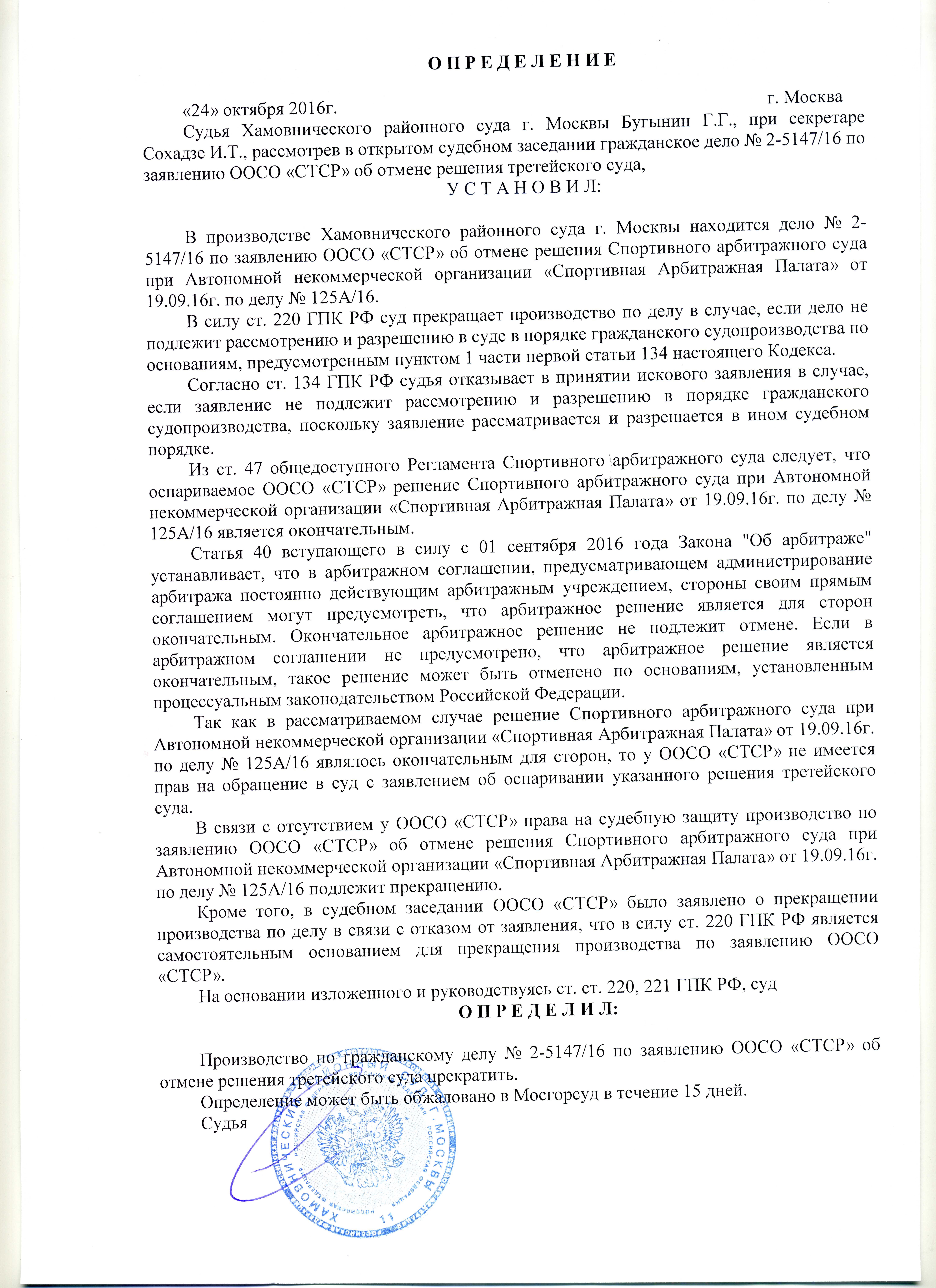 О П Р Е Д Е Л Е Н И Е

«24» октября 2016г. г. Москва

Судья Хамовнического районного суда г. Москвы Бугынин Г.Г., при секретаре Сохадзе И.Т., рассмотрев в открытом судебном заседании гражданское дело № 2-5147/16 по заявлению ООСО «СТСР» об отмене решения третейского суда,

У С Т А Н О В И Л:

В производстве Хамовнического районного суда г. Москвы находится дело № 2-5147/16 по заявлению ООСО «СТСР» об отмене решения Спортивного арбитражного суда при Автономной некоммерческой организации «Спортивная Арбитражная Палата» от 19.09.16г. по делу № 125А/16.

В силу ст. 220 ГПК РФ суд прекращает производство по делу в случае, если дело не подлежит рассмотрению и разрешению в суде в порядке гражданского судопроизводства по основаниям, предусмотренным пунктом 1 части первой статьи 134 настоящего Кодекса.

Согласно ст. 134 ГПК РФ судья отказывает в принятии искового заявления в случае, если заявление не подлежит рассмотрению и разрешению в порядке гражданского судопроизводства, поскольку заявление рассматривается и разрешается в ином судебном порядке.

Из ст. 47 общедоступного Регламента Спортивного арбитражного суда следует, что оспариваемое ООСО «СТСР» решение Спортивного арбитражного суда при Автономной некоммерческой организации «Спортивная Арбитражная Палата» от 19.09.16г. по делу № 125А/16 является окончательным.

Статья 40 вступающего в силу с 01 сентября 2016 года Закона "Об арбитраже" устанавливает, что в арбитражном соглашении, предусматривающем администрирование арбитража постоянно действующим арбитражным учреждением, стороны своим прямым соглашением могут предусмотреть, что арбитражное решение является для сторон окончательным. Окончательное арбитражное решение не подлежит отмене. Если в арбитражном соглашении не предусмотрено, что арбитражное решение является окончательным, такое решение может быть отменено по основаниям, установленным процессуальным законодательством Российской Федерации.

Так как в рассматриваемом случае решение Спортивного арбитражного суда при Автономной некоммерческой организации «Спортивная Арбитражная Палата» от 19.09.16г. по делу № 125А/16 являлось окончательным для сторон, то у ООСО «СТСР» не имеется прав на обращение в суд с заявлением об оспаривании указанного решения третейского суда.

В связи с отсутствием у ООСО «СТСР» права на судебную защиту производство по заявлению ООСО «СТСР» об отмене решения Спортивного арбитражного суда при Автономной некоммерческой организации «Спортивная Арбитражная Палата» от 19.09.16г. по делу № 125А/16 подлежит прекращению.

Кроме того, в судебном заседании ООСО «СТСР» было заявлено о прекращении производства по делу в связи с отказом от заявления, что в силу ст. 220 ГПК РФ является самостоятельным основанием для прекращения производства по заявлению ООСО «СТСР».

На основании изложенного и руководствуясь ст. ст. 220, 221 ГПК РФ, суд

О П Р Е Д Е Л И Л:

Производство по гражданскому делу № 2-5147/16 по заявлению ООСО «СТСР» об отмене решения третейского суда прекратить.

Определение может быть обжаловано в Мосгорсуд в течение 15 дней.

Судья

ХАМОВНИЧЕСКИЙ РАЙОННЫЙ СУД Г. МОСКВЫ РОССИЙСКАЯ ФЕДЕРАЦИЯ 11